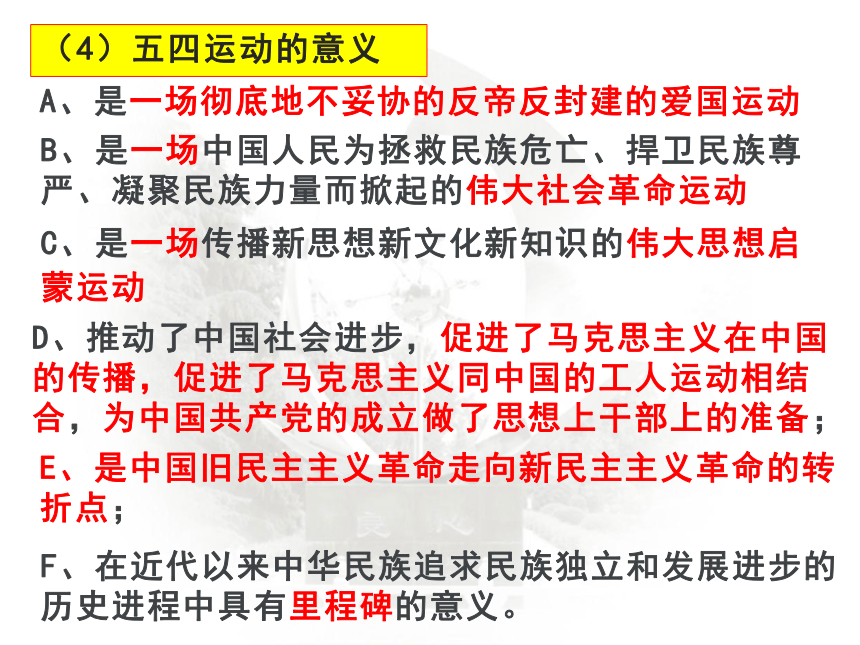 （4）五四运动的意义

A、是一场彻底地不妥协的反帝反封建的爱国运动

B、是一场中国人民为拯救民族危亡、捍卫民族尊严、凝聚民族力量而掀起的伟大社会革命运动

C、是一场传播新思想新文化新知识的伟大思想启蒙运动

D、推动了中国社会进步，促进了马克思主义在中国的传播，促进了马克思主义同中国的工人运动相结合，为中国共产党的成立做了思想上干部上的准备；

E、是中国旧民主主义革命走向新民主主义革命的转折点；

F、在近代以来中华民族追求民族独立和发展进步的历史进程中具有里程碑的意义。